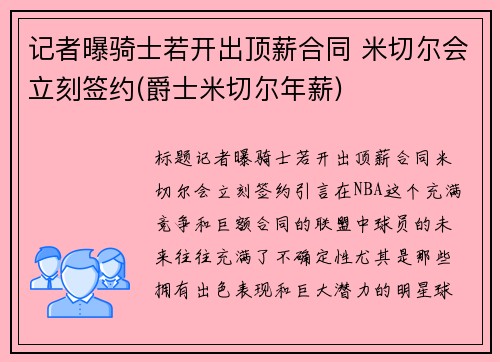 记者曝骑士若开出顶薪合同 米切尔会立刻签约(爵士米切尔年薪)

标题记者曝骑士若开出顶薪合同米切尔会立刻签约引言在NBA这个充满竞争和巨额合同的联盟中球员的未来往往充满了不确定性尤其是那些拥有出色表现和巨大潜力的明星球